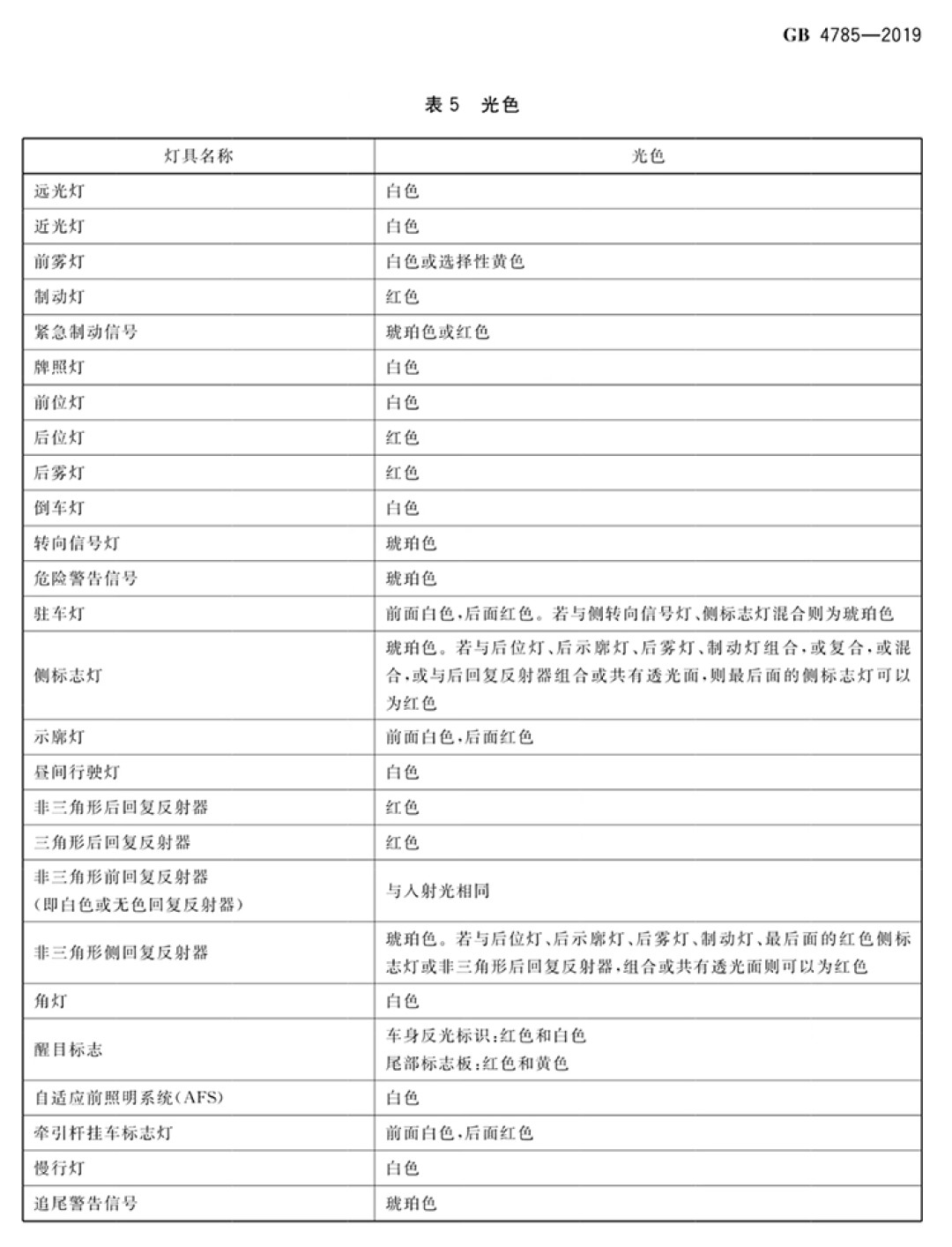 GB 4785—2019

表5 光色

| 灯具名称 | 光色 |
|---|---|
| 远光灯 | 白色 |
| 近光灯 | 白色 |
| 前雾灯 | 白色或选择性黄色 |
| 制动灯 | 红色 |
| 紧急制动信号 | 琥珀色或红色 |
| 牌照灯 | 白色 |
| 前位灯 | 白色 |
| 后位灯 | 红色 |
| 后雾灯 | 红色 |
| 倒车灯 | 白色 |
| 转向信号灯 | 琥珀色 |
| 危险警告信号 | 琥珀色 |
| 驻车灯 | 前面白色,后面红色。若与侧转向信号灯、侧标志灯混合则为琥珀色 |
| 侧标志灯 | 琥珀色。若与后位灯、后示廓灯、后雾灯、制动灯组合,或复合,或混合,或与后回复反射器组合或共有透光面,则最后面的侧标志灯可以为红色 |
| 示廓灯 | 前面白色,后面红色 |
| 昼间行驶灯 | 白色 |
| 非三角形后回复反射器 | 红色 |
| 三角形后回复反射器 | 红色 |
| 非三角形前回复反射器(即白色或无色回复反射器) | 与入射光相同 |
| 非三角形侧回复反射器 | 琥珀色。若与后位灯、后示廓灯、后雾灯、制动灯、最后面的红色侧标志灯或非三角形后回复反射器,组合或共有透光面则可以为红色 |
| 角灯 | 白色 |
| 醒目标志 | 车身反光标识:红色和白色 尾部标志板:红色和黄色 |
| 自适应前照明系统(AFS) | 白色 |
| 牵引杆挂车标志灯 | 前面白色,后面红色 |
| 慢行灯 | 白色 |
| 追尾警告信号 | 琥珀色 |